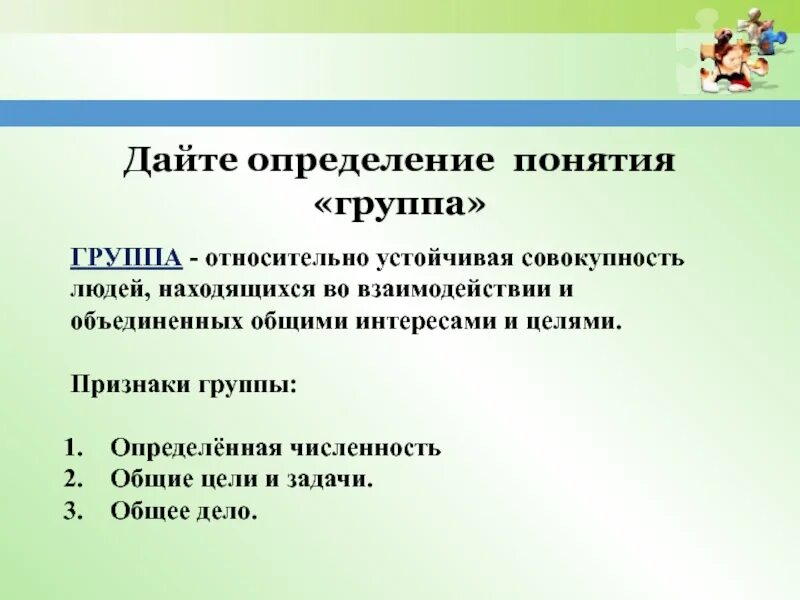 Дайте определение понятия «группа»

ГРУППА - относительно устойчивая совокупность людей, находящихся во взаимодействии и объединенных общими интересами и целями.

Признаки группы:

1. Определённая численность
2. Общие цели и задачи.
3. Общее дело.